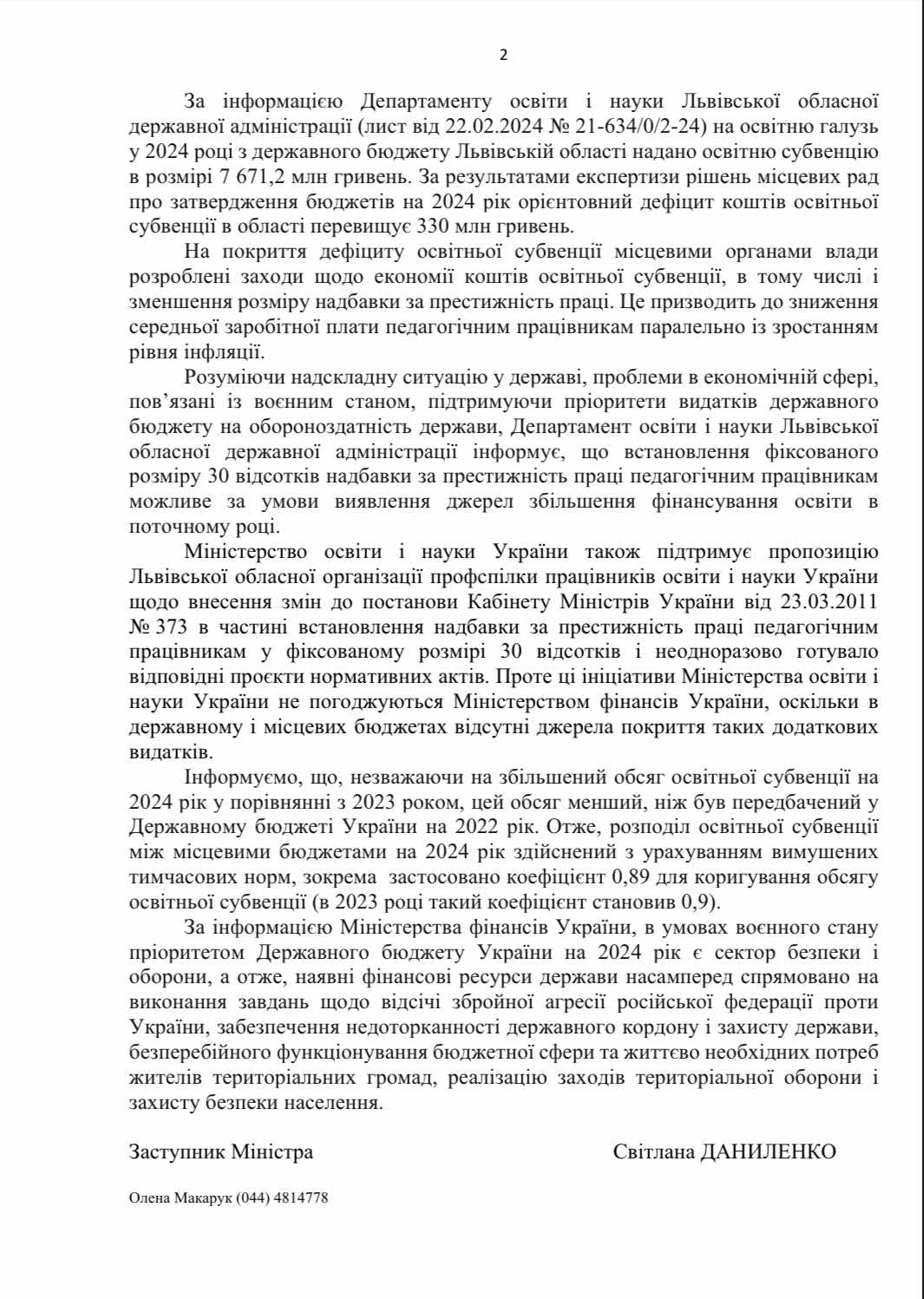 2

За інформацією Департаменту освіти і науки Львівської обласної державної адміністрації (лист від 22.02.2024 № 21-634/0/2-24) на освітню галузь у 2024 році з державного бюджету Львівській області надано освітню субвенцію в розмірі 7 671,2 млн гривень. За результатами експертизи рішень місцевих рад про затвердження бюджетів на 2024 рік орієнтовний дефіцит коштів освітньої субвенції в області перевищує 330 млн гривень.

На покриття дефіциту освітньої субвенції місцевими органами влади розроблені заходи щодо економії коштів освітньої субвенції, в тому числі і зменшення розміру надбавки за престижність праці. Це призводить до зниження середньої заробітної плати педагогічним працівникам паралельно із зростанням рівня інфляції.

Розуміючи надскладну ситуацію у державі, проблеми в економічній сфері, пов'язані із воєнним станом, підтримуючи пріоритети видатків державного бюджету на обороноздатність держави, Департамент освіти і науки Львівської обласної державної адміністрації інформує, що встановлення фіксованого розміру 30 відсотків надбавки за престижність праці педагогічним працівникам можливе за умови виявлення джерел збільшення фінансування освіти в поточному році.

Міністерство освіти і науки України також підтримує пропозицію Львівської обласної організації профспілки працівників освіти і науки України щодо внесення змін до постанови Кабінету Міністрів України від 23.03.2011 № 373 в частині встановлення надбавки за престижність праці педагогічним працівникам у фіксованому розмірі 30 відсотків і неодноразово готувало відповідні проєкти нормативних актів. Проте ці ініціативи Міністерства освіти і науки України не погоджуються Міністерством фінансів України, оскільки в державному і місцевих бюджетах відсутні джерела покриття таких додаткових видатків.

Інформуємо, що, незважаючи на збільшений обсяг освітньої субвенції на 2024 рік у порівнянні з 2023 роком, цей обсяг менший, ніж був передбачений у Державному бюджеті України на 2022 рік. Отже, розподіл освітньої субвенції між місцевими бюджетами на 2024 рік здійснений з урахуванням вимушених тимчасових норм, зокрема застосовано коефіцієнт 0,89 для коригування обсягу освітньої субвенції (в 2023 році такий коефіцієнт становив 0,9).

За інформацією Міністерства фінансів України, в умовах воєнного стану пріоритетом Державного бюджету України на 2024 рік є сектор безпеки і оборони, а отже, наявні фінансові ресурси держави насамперед спрямовано на виконання завдань щодо відсічі збройної агресії російської федерації проти України, забезпечення недоторканності державного кордону і захисту держави, безперебійного функціонування бюджетної сфери та життєво необхідних потреб жителів територіальних громад, реалізацію заходів територіальної оборони і захисту безпеки населення.

Заступник Міністра Світлана ДАНИЛЕНКО

Олена Макарук (044) 4814778